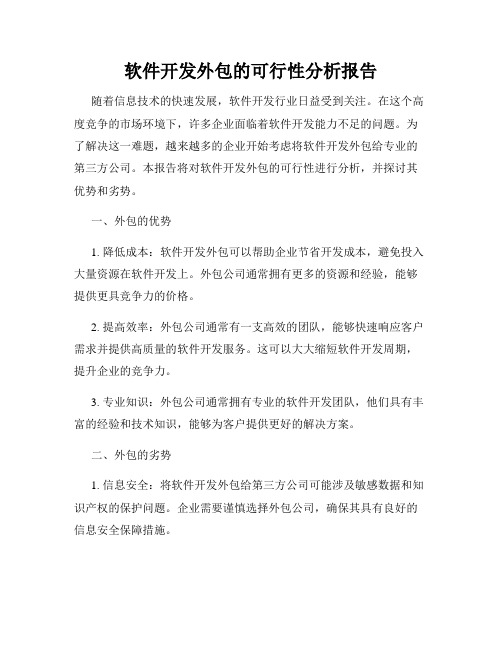 软件开发外包的可行性分析报告

随着信息技术的快速发展，软件开发行业日益受到关注。在这个高度竞争的市场环境下，许多企业面临着软件开发能力不足的问题。为了解决这一难题，越来越多的企业开始考虑将软件开发外包给专业的第三方公司。本报告将对软件开发外包的可行性进行分析，并探讨其优势和劣势。

一、外包的优势

1. 降低成本：软件开发外包可以帮助企业节省开发成本，避免投入大量资源在软件开发上。外包公司通常拥有更多的资源和经验，能够提供更具竞争力的价格。

2. 提高效率：外包公司通常有一支高效的团队，能够快速响应客户需求并提供高质量的软件开发服务。这可以大大缩短软件开发周期，提升企业的竞争力。

3. 专业知识：外包公司通常拥有专业的软件开发团队，他们具有丰富的经验和技术知识，能够为客户提供更好的解决方案。

二、外包的劣势

1. 信息安全：将软件开发外包给第三方公司可能涉及敏感数据和知识产权的保护问题。企业需要谨慎选择外包公司，确保其具有良好的信息安全保障措施。